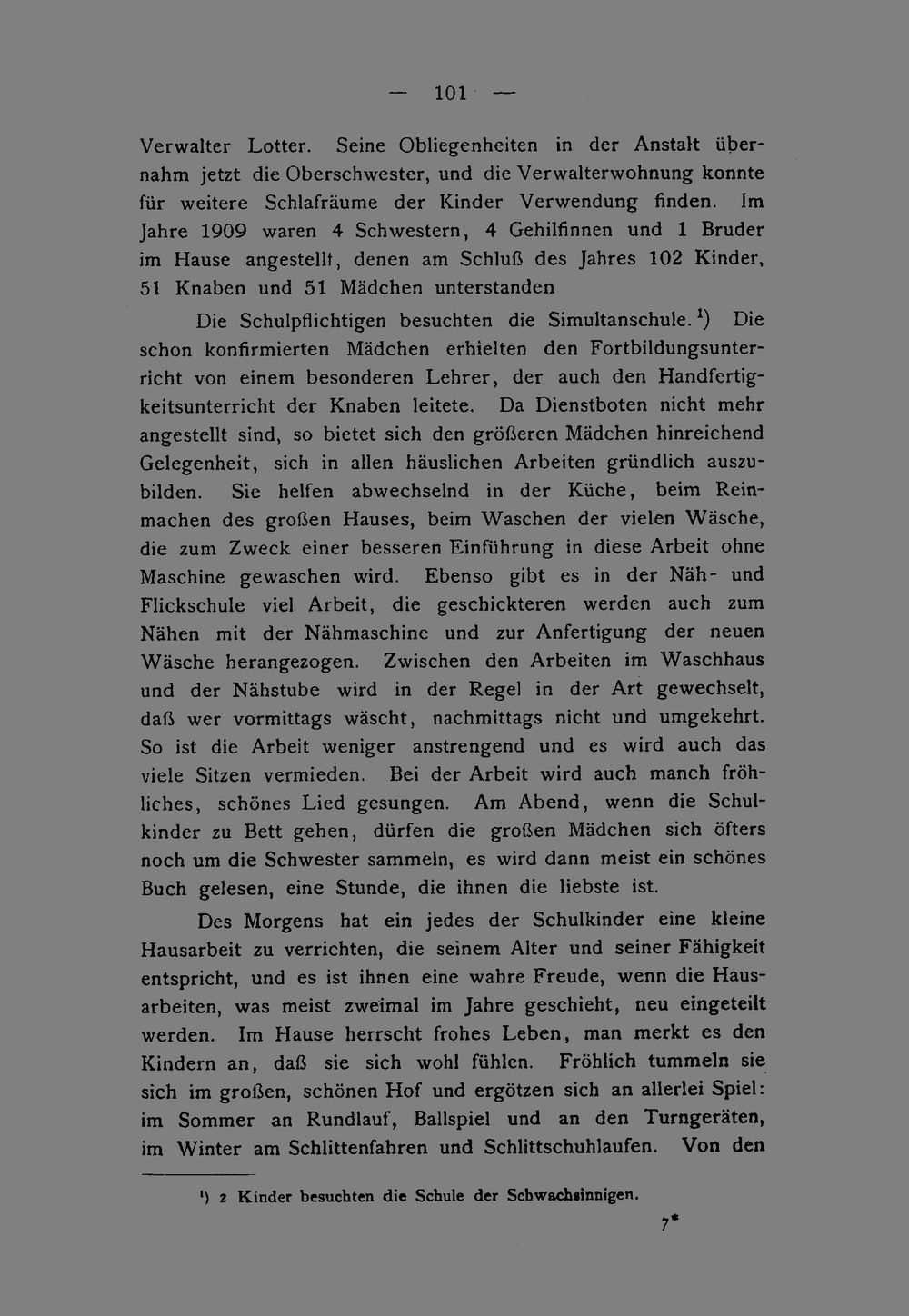 — 101 —

Verwalter Lotter. Seine Obliegenheiten in der Anstalt übernahm jetzt die Oberschwester, und die Verwalterwohnung konnte für weitere Schlafräume der Kinder Verwendung finden. Im Jahre 1909 waren 4 Schwestern, 4 Gehilfinnen und 1 Bruder im Hause angestellt, denen am Schluß des Jahres 102 Kinder, 51 Knaben und 51 Mädchen unterstanden

Die Schulpflichtigen besuchten die Simultanschule.$^{1}$) Die schon konfirmierten Mädchen erhielten den Fortbildungsunterricht von einem besonderen Lehrer, der auch den Handfertigkeitsunterricht der Knaben leitete. Da Dienstboten nicht mehr angestellt sind, so bietet sich den größeren Mädchen hinreichend Gelegenheit, sich in allen häuslichen Arbeiten gründlich auszubilden. Sie helfen abwechselnd in der Küche, beim Reinmachen des großen Hauses, beim Waschen der vielen Wäsche, die zum Zweck einer besseren Einführung in diese Arbeit ohne Maschine gewaschen wird. Ebenso gibt es in der Näh- und Flickschule viel Arbeit, die geschickteren werden auch zum Nähen mit der Nähmaschine und zur Anfertigung der neuen Wäsche herangezogen. Zwischen den Arbeiten im Waschhaus und der Nähstube wird in der Regel in der Art gewechselt, daß wer vormittags wäscht, nachmittags nicht und umgekehrt. So ist die Arbeit weniger anstrengend und es wird auch das viele Sitzen vermieden. Bei der Arbeit wird auch manch fröhliches, schönes Lied gesungen. Am Abend, wenn die Schulkinder zu Bett gehen, dürfen die großen Mädchen sich öfters noch um die Schwester sammeln, es wird dann meist ein schönes Buch gelesen, eine Stunde, die ihnen die liebste ist.

Des Morgens hat ein jedes der Schulkinder eine kleine Hausarbeit zu verrichten, die seinem Alter und seiner Fähigkeit entspricht, und es ist ihnen eine wahre Freude, wenn die Hausarbeiten, was meist zweimal im Jahre geschieht, neu eingeteilt werden. Im Hause herrscht frohes Leben, man merkt es den Kindern an, daß sie sich wohl fühlen. Fröhlich tummeln sie sich im großen, schönen Hof und ergötzen sich an allerlei Spiel: im Sommer an Rundlauf, Ballspiel und an den Turngeräten, im Winter am Schlittenfahren und Schlittschuhlaufen. Von den

$^{1}$) 2 Kinder besuchten die Schule der Schwachsinnigen.

7*